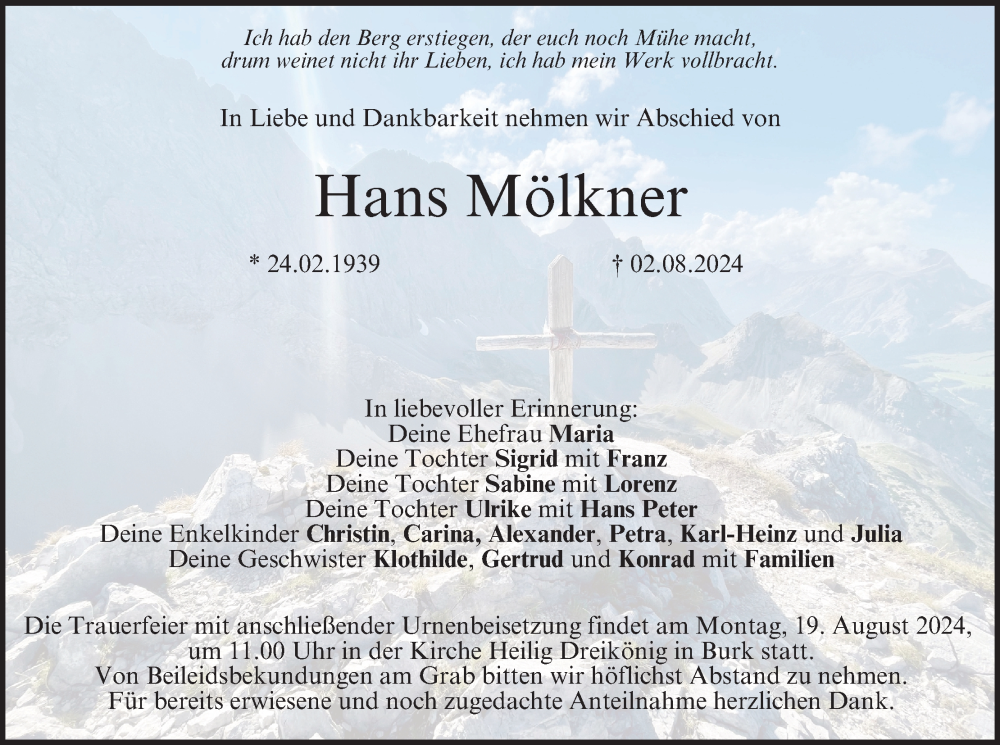 Ich hab den Berg erstiegen, der euch noch Mühe macht,
drum weinet nicht ihr Lieben, ich hab mein Werk vollbracht.

In Liebe und Dankbarkeit nehmen wir Abschied von

Hans Mölkner

* 24.02.1939 † 02.08.2024

In liebevoller Erinnerung:
Deine Ehefrau Maria
Deine Tochter Sigrid mit Franz
Deine Tochter Sabine mit Lorenz
Deine Tochter Ulrike mit Hans Peter
Deine Enkelkinder Christin, Carina, Alexander, Petra, Karl-Heinz und Julia
Deine Geschwister Klothilde, Gertrud und Konrad mit Familien

Die Trauerfeier mit anschließender Urnenbeisetzung findet am Montag, 19. August 2024, um 11.00 Uhr in der Kirche Heilig Dreikönig in Burk statt.
Von Beileidsbekundungen am Grab bitten wir höflichst Abstand zu nehmen.
Für bereits erwiesene und noch zugedachte Anteilnahme herzlichen Dank.